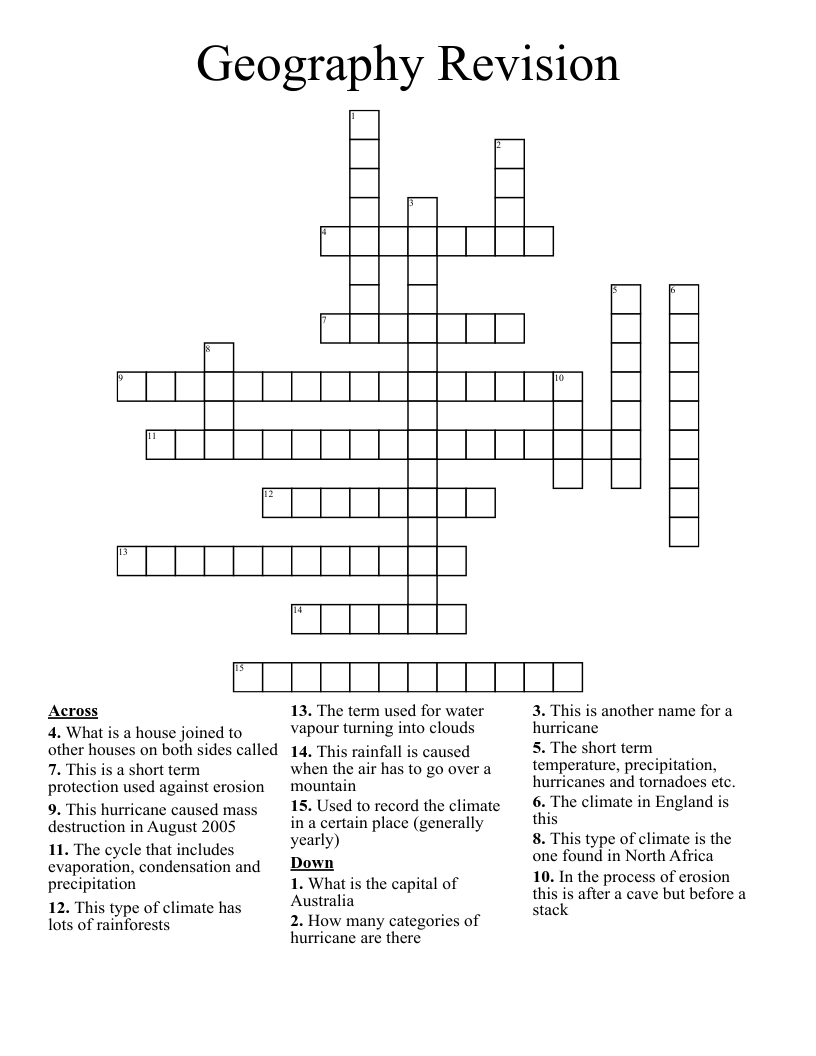 Geography Revision

1
2
3
4
5
6
7
8
9
10
11
12
13
14
15

Across
4. What is a house joined to other houses on both sides called
7. This is a short term protection used against erosion
9. This hurricane caused mass destruction in August 2005
11. The cycle that includes evaporation, condensation and precipitation
12. This type of climate has lots of rainforests

13. The term used for water vapour turning into clouds
14. This rainfall is caused when the air has to go over a mountain
15. Used to record the climate in a certain place (generally yearly)

Down
1. What is the capital of Australia
2. How many categories of hurricane are there

3. This is another name for a hurricane
5. The short term temperature, precipitation, hurricanes and tornadoes etc.
6. The climate in England is this
8. This type of climate is the one found in North Africa
10. In the process of erosion this is after a cave but before a stack